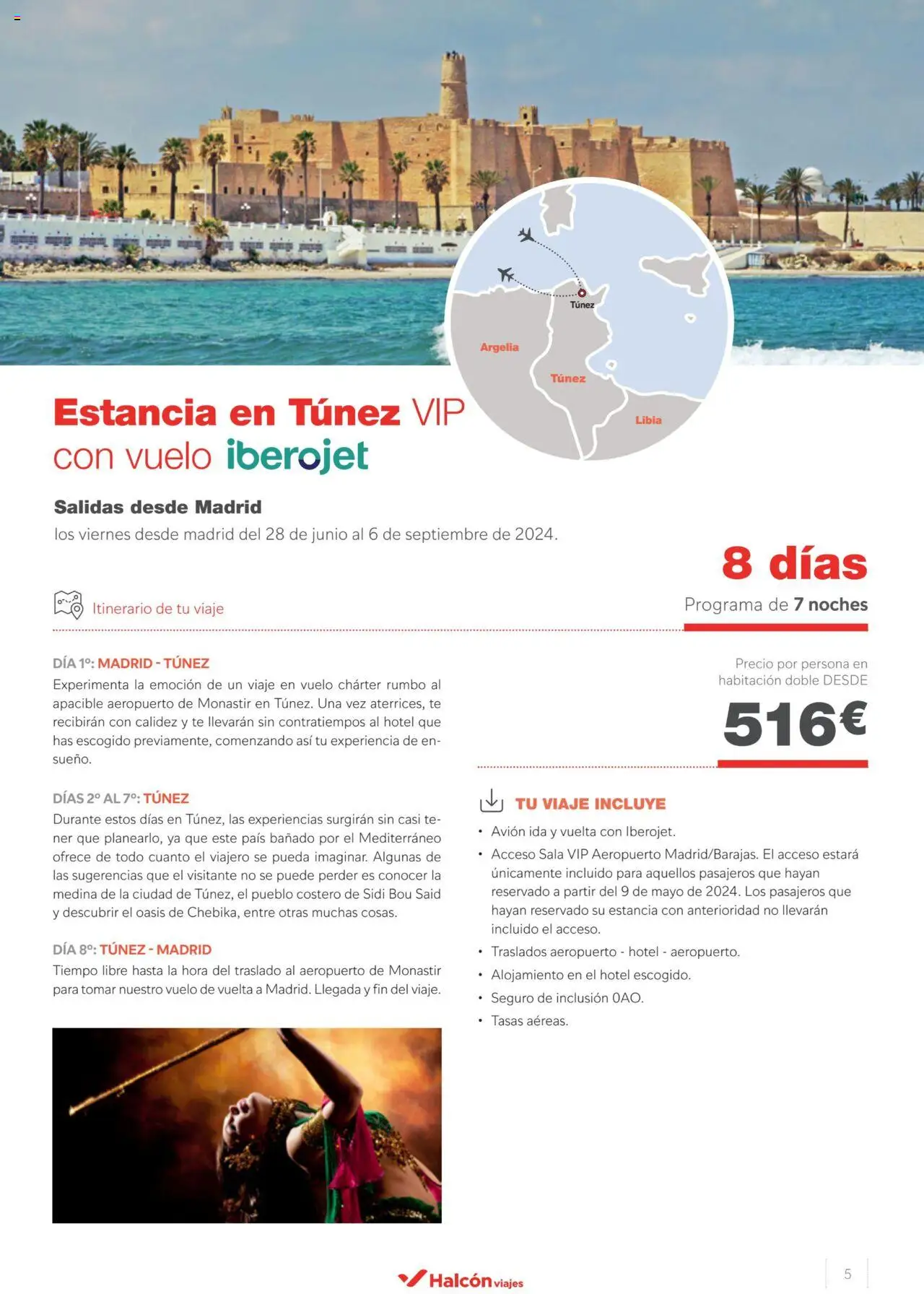 Túnez
Argelia
Túnez
Libia

Estancia en Túnez VIP con vuelo iberojet

Salidas desde Madrid
los viernes desde madrid del 28 de junio al 6 de septiembre de 2024.

8 días
Programa de 7 noches

Itinerario de tu viaje

DÍA 1º: MADRID - TÚNEZ
Experimenta la emoción de un viaje en vuelo chárter rumbo al apacible aeropuerto de Monastir en Túnez. Una vez aterrices, te recibirán con calidez y te llevarán sin contratiempos al hotel que has escogido previamente, comenzando así tu experiencia de ensueño.

DÍAS 2º AL 7º: TÚNEZ
Durante estos días en Túnez, las experiencias surgirán sin casi tener que planearlo, ya que este país bañado por el Mediterráneo ofrece de todo cuanto el viajero se pueda imaginar. Algunas de las sugerencias que el visitante no se puede perder es conocer la medina de la ciudad de Túnez, el pueblo costero de Sidi Bou Said y descubrir el oasis de Chebika, entre otras muchas cosas.

DÍA 8º: TÚNEZ - MADRID
Tiempo libre hasta la hora del traslado al aeropuerto de Monastir para tomar nuestro vuelo de vuelta a Madrid. Llegada y fin del viaje.

Precio por persona en habitación doble DESDE
516€

TU VIAJE INCLUYE
• Avión ida y vuelta con Iberojet.
• Acceso Sala VIP Aeropuerto Madrid/Barajas. El acceso estará únicamente incluido para aquellos pasajeros que hayan reservado a partir del 9 de mayo de 2024. Los pasajeros que hayan reservado su estancia con anterioridad no llevarán incluido el acceso.
• Traslados aeropuerto - hotel - aeropuerto.
• Alojamiento en el hotel escogido.
• Seguro de inclusión 0AO.
• Tasas aéreas.

Halcón viajes
5